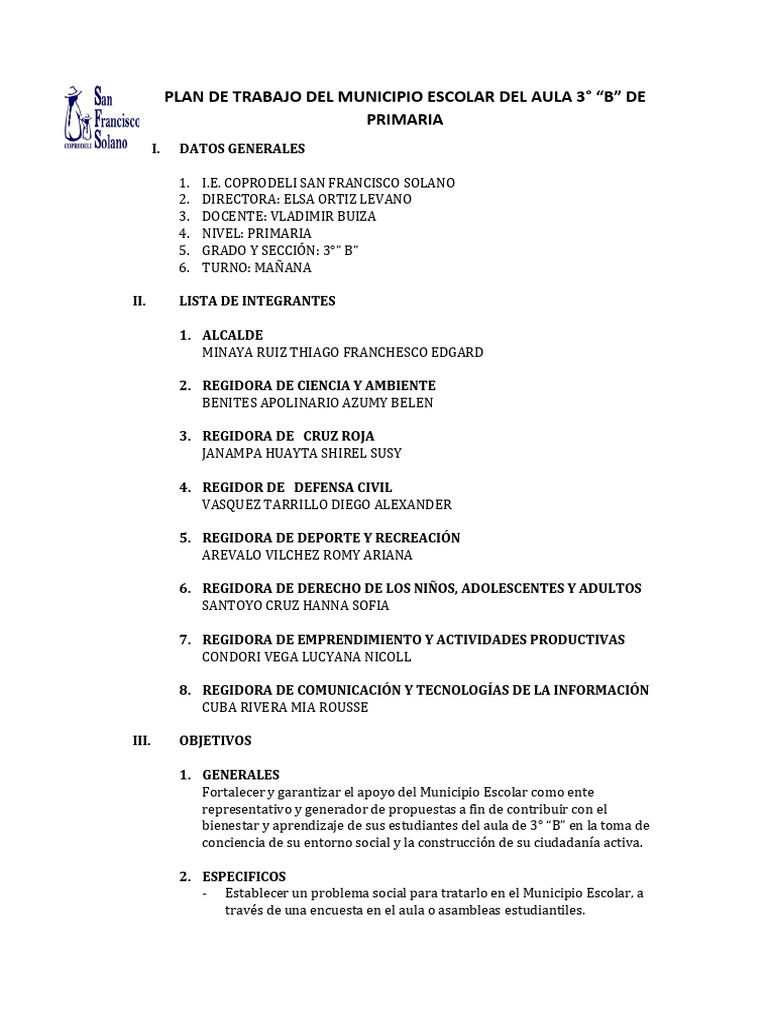 San Francisco Solano
COPRODELI

PLAN DE TRABAJO DEL MUNICIPIO ESCOLAR DEL AULA 3° "B" DE PRIMARIA

I. DATOS GENERALES

1. I.E. COPRODELI SAN FRANCISCO SOLANO
2. DIRECTORA: ELSA ORTIZ LEVANO
3. DOCENTE: VLADIMIR BUIZA
4. NIVEL: PRIMARIA
5. GRADO Y SECCIÓN: 3°" B"
6. TURNO: MAÑANA

II. LISTA DE INTEGRANTES

1. ALCALDE
MINAYA RUIZ THIAGO FRANCHESCO EDGARD

2. REGIDORA DE CIENCIA Y AMBIENTE
BENITES APOLINARIO AZUMY BELEN

3. REGIDORA DE CRUZ ROJA
JANAMPA HUAYTA SHIREL SUSY

4. REGIDOR DE DEFENSA CIVIL
VASQUEZ TARRILLO DIEGO ALEXANDER

5. REGIDORA DE DEPORTE Y RECREACIÓN
AREVALO VILCHEZ ROMY ARIANA

6. REGIDORA DE DERECHO DE LOS NIÑOS, ADOLESCENTES Y ADULTOS
SANTOYO CRUZ HANNA SOFIA

7. REGIDORA DE EMPRENDIMIENTO Y ACTIVIDADES PRODUCTIVAS
CONDORI VEGA LUCYANA NICOLL

8. REGIDORA DE COMUNICACIÓN Y TECNOLOGÍAS DE LA INFORMACIÓN
CUBA RIVERA MIA ROUSSE

III. OBJETIVOS

1. GENERALES
Fortalecer y garantizar el apoyo del Municipio Escolar como ente representativo y generador de propuestas a fin de contribuir con el bienestar y aprendizaje de sus estudiantes del aula de 3° "B" en la toma de conciencia de su entorno social y la construcción de su ciudadanía activa.

2. ESPECIFICOS
- Establecer un problema social para tratarlo en el Municipio Escolar, a través de una encuesta en el aula o asambleas estudiantiles.